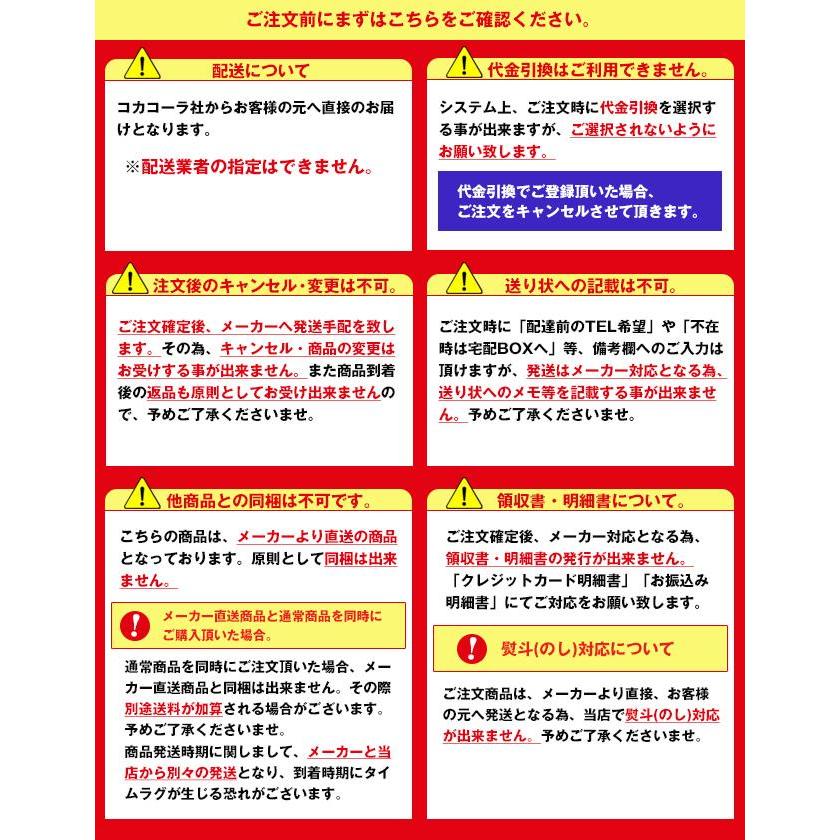 ご注文前にまずはこちらをご確認ください。

配送について

コカコーラ社からお客様の元へ直接のお届けとなります。

※配送業者の指定はできません。

代金引換はご利用できません。

システム上、ご注文時に代金引換を選択する事が出来ますが、ご選択されないようにお願い致します。

代金引換でご登録頂いた場合、ご注文をキャンセルさせて頂きます。

注文後のキャンセル・変更は不可。

ご注文確定後、メーカーへ発送手配を致します。その為、キャンセル・商品の変更はお受けする事が出来ません。また商品到着後の返品も原則としてお受け出来ませんので、予めご了承くださいませ。

送り状への記載は不可。

ご注文時に「配達前のTEL希望」や「不在時は宅配BOXへ」等、備考欄へのご入力は頂けますが、発送はメーカー対応となる為、送り状へのメモ等を記載する事が出来ません。予めご了承くださいませ。

他商品との同梱は不可です。

こちらの商品は、メーカーより直送の商品となっております。原則として同梱は出来ません。

メーカー直送商品と通常商品を同時にご購入頂いた場合。

通常商品を同時にご注文頂いた場合、メーカー直送商品と同梱は出来ません。その際別途送料が加算される場合がございます。予めご了承くださいませ。
商品発送時期に関しまして、メーカーと当店から別々の発送となり、到着時期にタイムラグが生じる恐れがございます。

領収書・明細書について。

ご注文確定後、メーカー対応となる為、領収書・明細書の発行が出来ません。「クレジットカード明細書」「お振込み明細書」にてご対応をお願い致します。

熨斗(のし)対応について

ご注文商品は、メーカーより直接、お客様の元へ発送となる為、当店で熨斗(のし)対応が出来ません。予めご了承くださいませ。